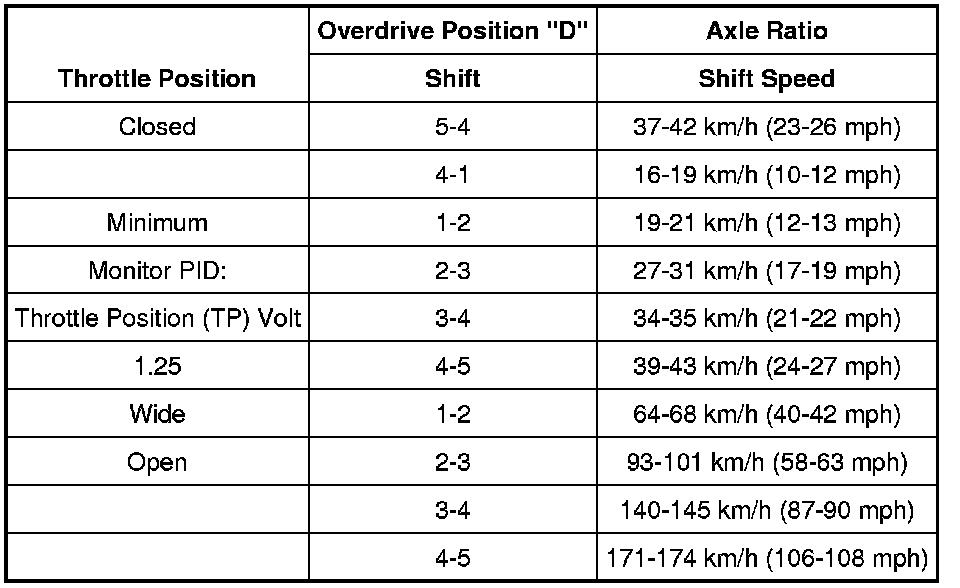 |  | Overdrive Position "D" | Axle Ratio |
|---|---|---|
| Throttle Position | Shift | Shift Speed |
| Closed | 5-4 | 37-42 km/h (23-26 mph) |
|  | 4-1 | 16-19 km/h (10-12 mph) |
| Minimum | 1-2 | 19-21 km/h (12-13 mph) |
| Monitor PID: | 2-3 | 27-31 km/h (17-19 mph) |
| Throttle Position (TP) Volt | 3-4 | 34-35 km/h (21-22 mph) |
| 1.25 | 4-5 | 39-43 km/h (24-27 mph) |
| Wide | 1-2 | 64-68 km/h (40-42 mph) |
| Open | 2-3 | 93-101 km/h (58-63 mph) |
|  | 3-4 | 140-145 km/h (87-90 mph) |
|  | 4-5 | 171-174 km/h (106-108 mph) |